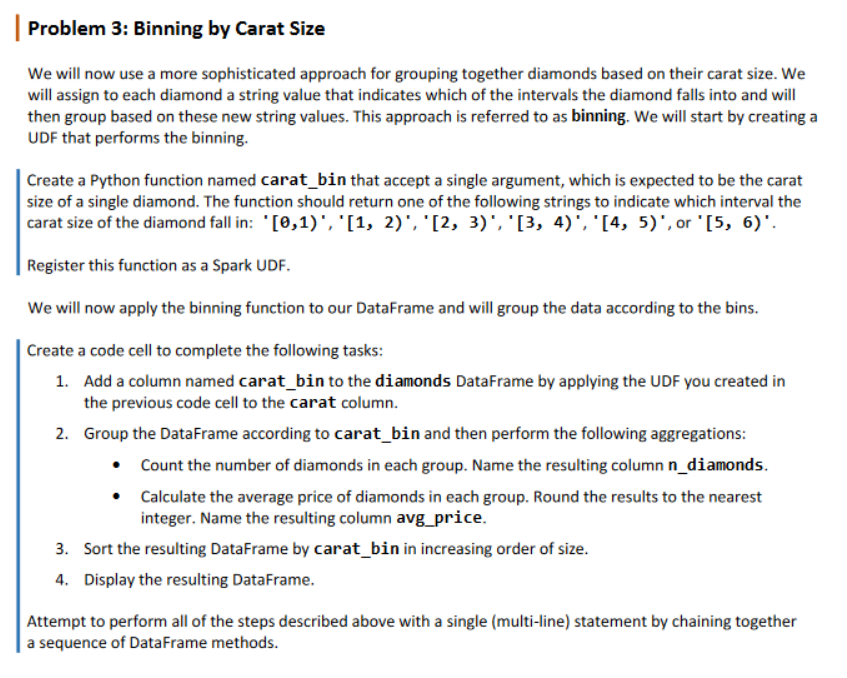 Problem 3: Binning by Carat Size

We will now use a more sophisticated approach for grouping together diamonds based on their carat size. We will assign to each diamond a string value that indicates which of the intervals the diamond falls into and will then group based on these new string values. This approach is referred to as binning. We will start by creating a UDF that performs the binning.

Create a Python function named carat_bin that accept a single argument, which is expected to be the carat size of a single diamond. The function should return one of the following strings to indicate which interval the carat size of the diamond fall in: '[0,1)', '[1, 2)', '[2, 3)', '[3, 4)', '[4, 5)', or '[5, 6)'.

Register this function as a Spark UDF.

We will now apply the binning function to our DataFrame and will group the data according to the bins.

Create a code cell to complete the following tasks:

1. Add a column named carat_bin to the diamonds DataFrame by applying the UDF you created in the previous code cell to the carat column.

2. Group the DataFrame according to carat_bin and then perform the following aggregations:

• Count the number of diamonds in each group. Name the resulting column n_diamonds.

• Calculate the average price of diamonds in each group. Round the results to the nearest integer. Name the resulting column avg_price.

3. Sort the resulting DataFrame by carat_bin in increasing order of size.

4. Display the resulting DataFrame.

Attempt to perform all of the steps described above with a single (multi-line) statement by chaining together a sequence of DataFrame methods.